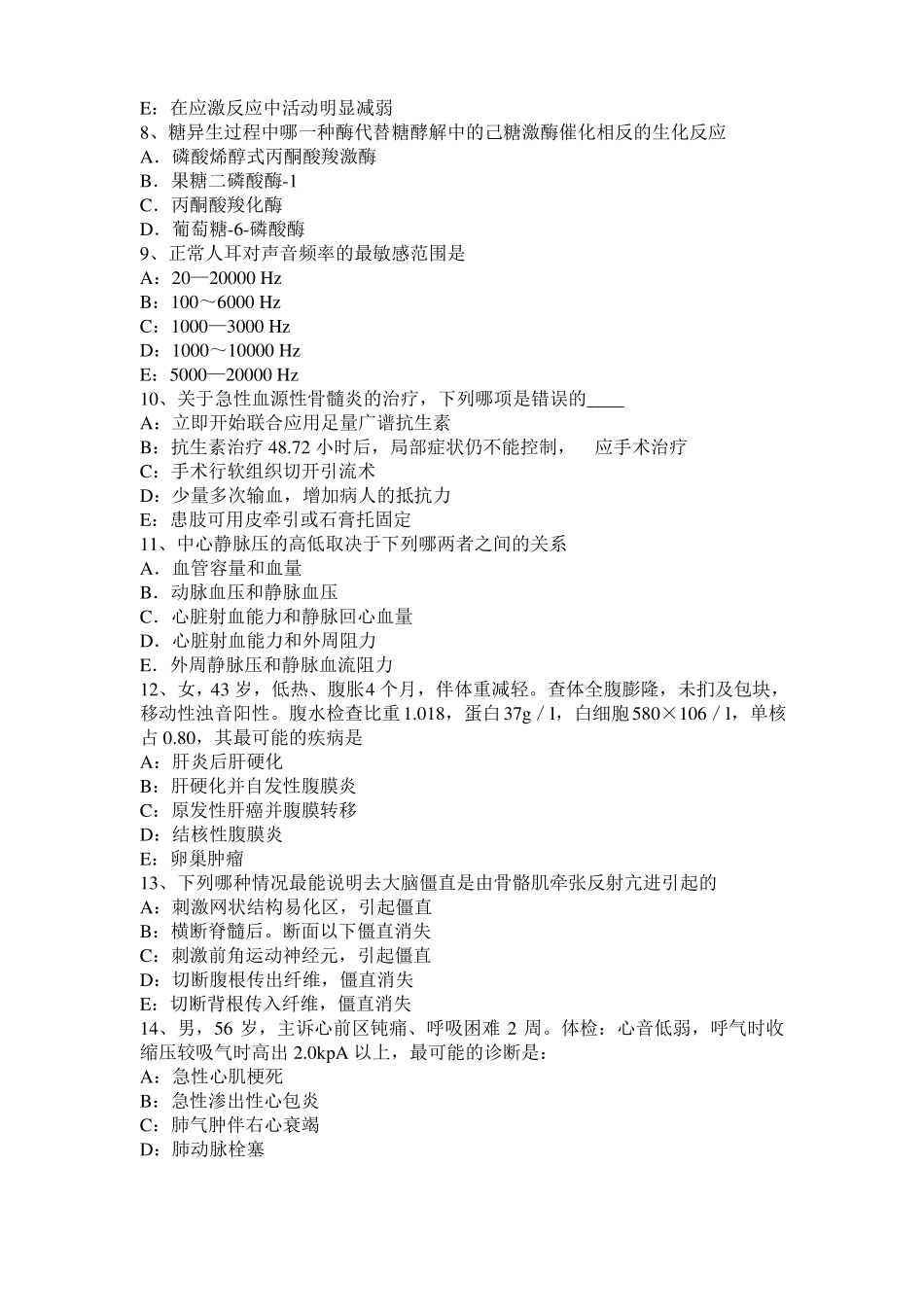 E：在应激反应中活动明显减弱
8、糖异生过程中哪一种酶代替糖酵解中的己糖激酶催化相反的生化反应
A．磷酸烯醇式丙酮酸羧激酶
B．果糖二磷酸酶-1
C．丙酮酸羧化酶
D．葡萄糖-6-磷酸酶
9、正常人耳对声音频率的最敏感范围是
A：20—20000 Hz
B：100～6000 Hz
C：1000—3000 Hz
D：1000～10000 Hz
E：5000—20000 Hz
10、关于急性血源性骨髓炎的治疗，下列哪项是错误的____
A：立即开始联合应用足量广谱抗生素
B：抗生素治疗 48.72 小时后，局部症状仍不能控制，　应手术治疗
C：手术行软组织切开引流术
D：少量多次输血，增加病人的抵抗力
E：患肢可用皮牵引或石膏托固定
11、中心静脉压的高低取决于下列哪两者之间的关系
A．血管容量和血量
B．动脉血压和静脉血压
C．心脏射血能力和静脉回心血量
D．心脏射血能力和外周阻力
E．外周静脉压和静脉血流阻力
12、女，43 岁，低热、腹胀4 个月，伴体重减轻。查体全腹膨隆，未扪及包块，移动性浊音阳性。腹水检查比重 1.018，蛋白 37g / 1，白细胞 580×106 / 1，单核占 0.80，其最可能的疾病是
A：肝炎后肝硬化
B：肝硬化并自发性腹膜炎
C：原发性肝癌并腹膜转移
D：结核性腹膜炎
E：卵巢肿瘤
13、下列哪种情况最能说明去大脑僵直是由骨骼肌牵张反射亢进引起的
A：刺激网状结构易化区，引起僵直
B：横断脊髓后。断面以下僵直消失
C：刺激前角运动神经元，引起僵直
D：切断腹根传出纤维，僵直消失
E：切断背根传入纤维，僵直消失
14、男，56 岁，主诉心前区钝痛、呼吸困难 2 周。体检：心音低弱，呼气时收缩压较吸气时高出 2.0kpA 以上，最可能的诊断是：
A：急性心肌梗死
B：急性渗出性心包炎
C：肺气肿伴右心衰竭
D：肺动脉栓塞